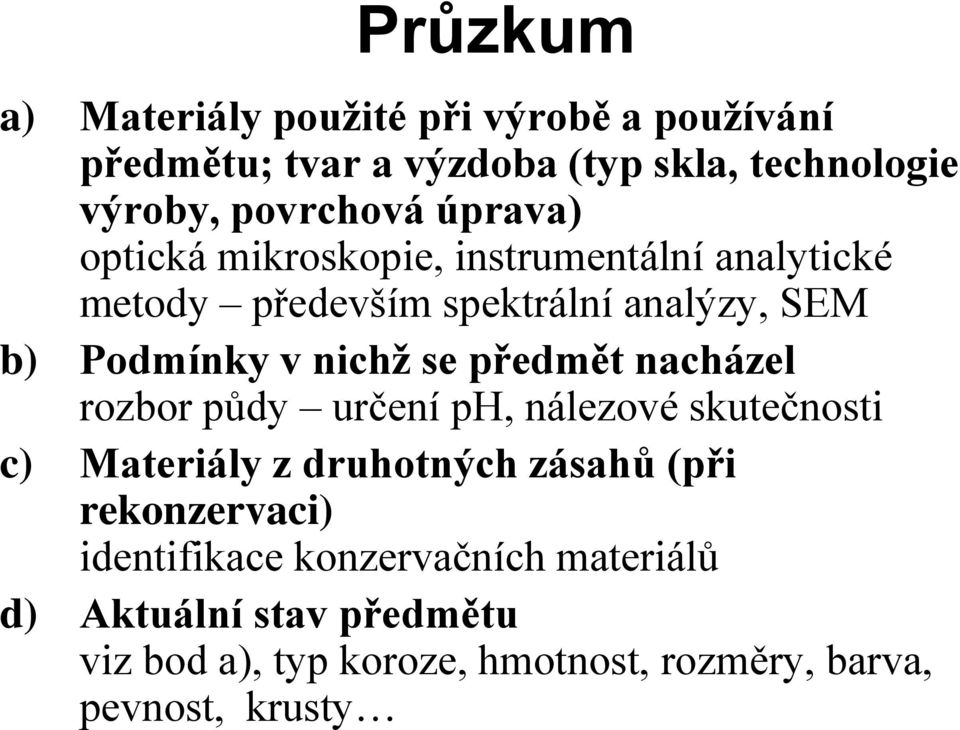 Průzkum

a) Materiály použité při výrobě a používání předmětu; tvar a výzdoba (typ skla, technologie výroby, povrchová úprava)
optická mikroskopie, instrumentální analytické metody – především spektrální analýzy, SEM

b) Podmínky v nichž se předmět nacházel
rozbor půdy – určení pH, nálezové skutečnosti

c) Materiály z druhotných zásahů (při rekonzervaci)
identifikace konzervačních materiálů

d) Aktuální stav předmětu
viz bod a), typ koroze, hmotnost, rozměry, barva, pevnost, krusty…